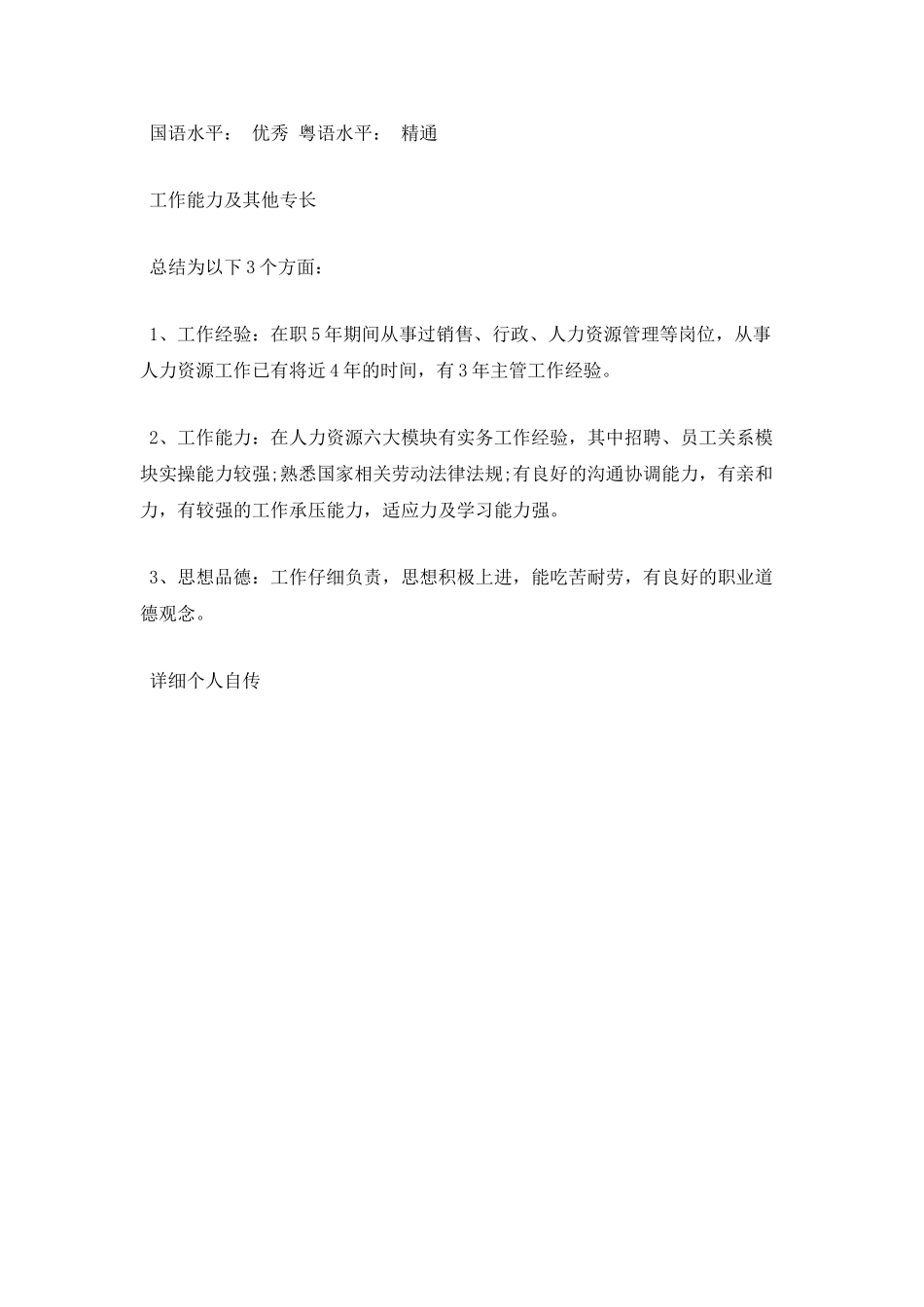 国语水平： 优秀 粤语水平： 精通

工作能力及其他专长

总结为以下3个方面：

1、工作经验：在职5年期间从事过销售、行政、人力资源管理等岗位，从事人力资源工作已有将近4年的时间，有3年主管工作经验。

2、工作能力：在人力资源六大模块有实务工作经验，其中招聘、员工关系模块实操能力较强;熟悉国家相关劳动法律法规;有良好的沟通协调能力，有亲和力，有较强的工作承压能力，适应力及学习能力强。

3、思想品德：工作仔细负责，思想积极上进，能吃苦耐劳，有良好的职业道德观念。

详细个人自传